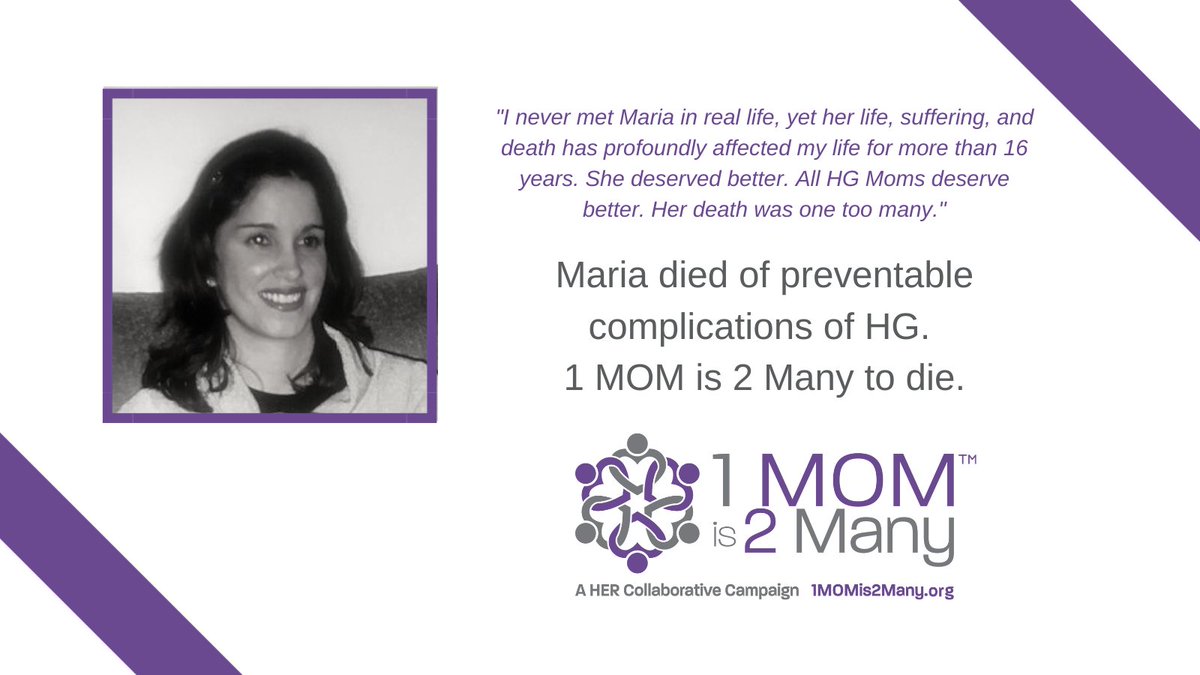 "I never met Maria in real life, yet her life, suffering, and death has profoundly affected my life for more than 16 years. She deserved better. All HG Moms deserve better. Her death was one too many."

Maria died of preventable complications of HG.
1 MOM is 2 Many to die.

1 MOM™ is 2 Many

A HER Collaborative Campaign 1MOMis2Many.org